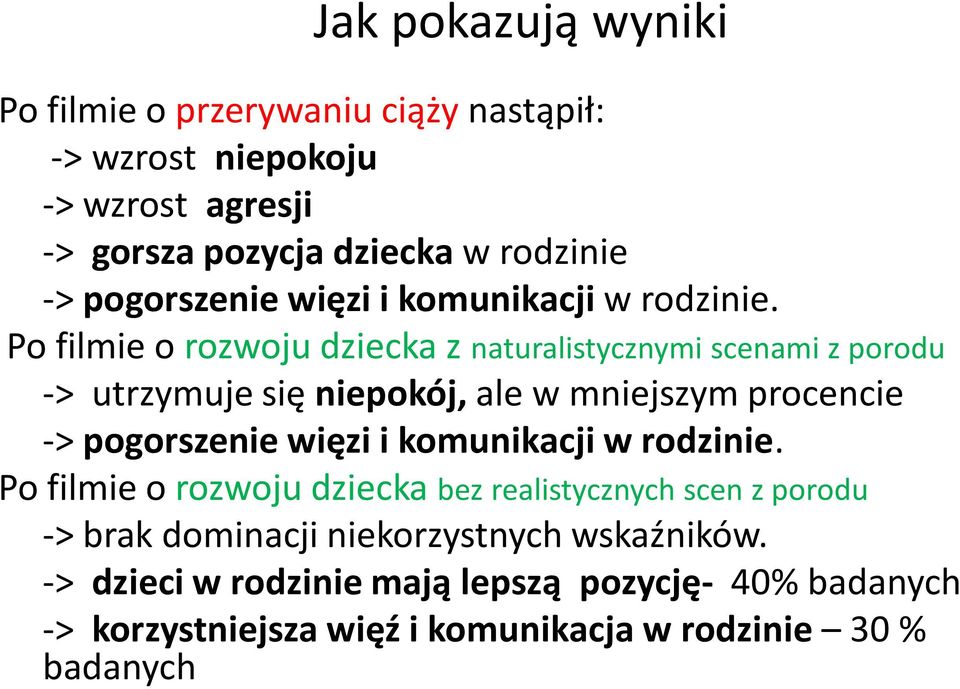 Jak pokazują wyniki

Po filmie o przerywaniu ciąży nastąpił:
-> wzrost niepokoju
-> wzrost agresji
-> gorsza pozycja dziecka w rodzinie
-> pogorszenie więzi i komunikacji w rodzinie.

Po filmie o rozwoju dziecka z naturalistycznymi scenami z porodu
-> utrzymuje się niepokój, ale w mniejszym procencie
-> pogorszenie więzi i komunikacji w rodzinie.

Po filmie o rozwoju dziecka bez realistycznych scen z porodu
-> brak dominacji niekorzystnych wskaźników.
-> dzieci w rodzinie mają lepszą pozycję- 40% badanych
-> korzystniejsza więź i komunikacja w rodzinie – 30 % badanych